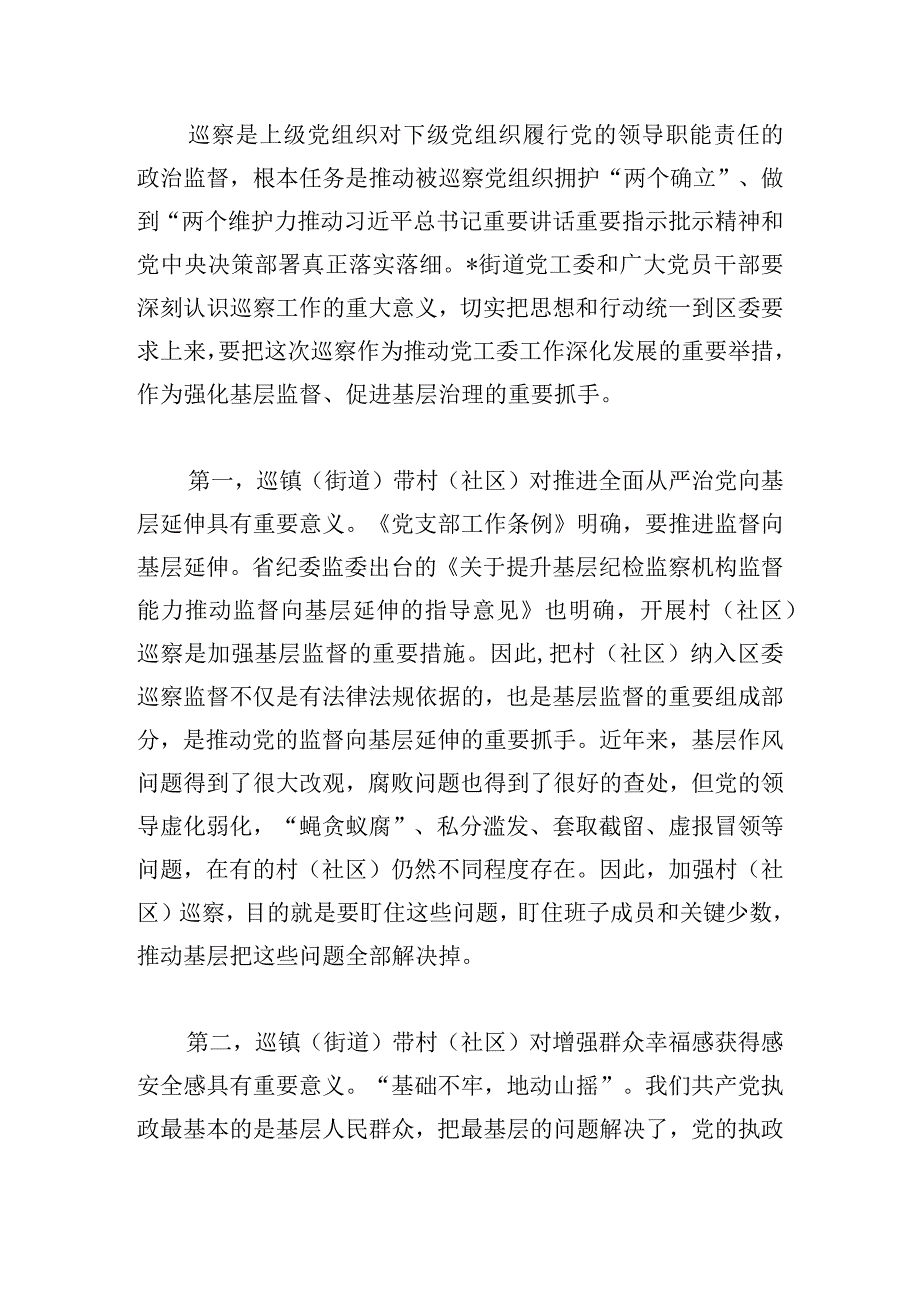 巡察是上级党组织对下级党组织履行党的领导职能责任的政治监督，根本任务是推动被巡察党组织拥护“两个确立”、做到“两个维护力推动习近平总书记重要讲话重要指示批示精神和党中央决策部署真正落实落细。*街道党工委和广大党员干部要深刻认识巡察工作的重大意义，切实把思想和行动统一到区委要求上来，要把这次巡察作为推动党工委工作深化发展的重要举措，作为强化基层监督、促进基层治理的重要抓手。

第一，巡镇（街道）带村（社区）对推进全面从严治党向基层延伸具有重要意义。《党支部工作条例》明确，要推进监督向基层延伸。省纪委监委出台的《关于提升基层纪检监察机构监督能力推动监督向基层延伸的指导意见》也明确，开展村（社区）巡察是加强基层监督的重要措施。因此,把村（社区）纳入区委巡察监督不仅是有法律法规依据的，也是基层监督的重要组成部分，是推动党的监督向基层延伸的重要抓手。近年来，基层作风问题得到了很大改观，腐败问题也得到了很好的查处，但党的领导虚化弱化，“蝇贪蚁腐”、私分滥发、套取截留、虚报冒领等问题，在有的村（社区）仍然不同程度存在。因此，加强村（社区）巡察，目的就是要盯住这些问题，盯住班子成员和关键少数，推动基层把这些问题全部解决掉。

第二，巡镇（街道）带村（社区）对增强群众幸福感获得感安全感具有重要意义。“基础不牢，地动山摇”。我们共产党执政最基本的是基层人民群众，把最基层的问题解决了，党的执政